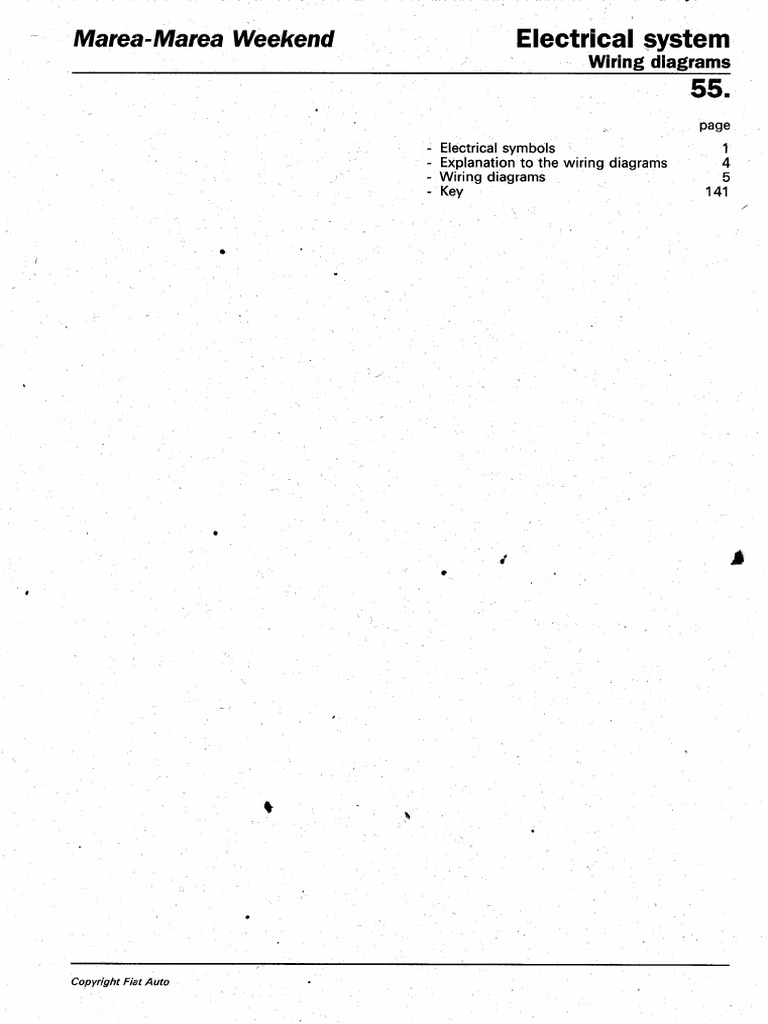 Marea-Marea Weekend

Electrical system
Wiring diagrams

55.

page

- Electrical symbols 1
- Explanation to the wiring diagrams 4
- Wiring diagrams 5
- Key 141

Copyright Fiat Auto